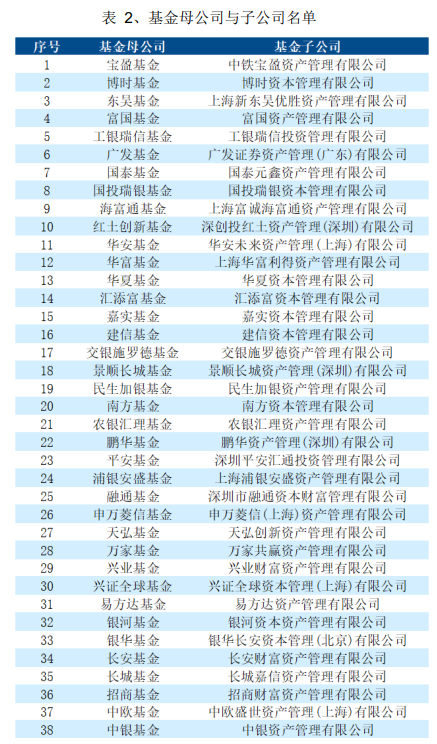 表 2、基金母公司与子公司名单

| 序号 | 基金母公司 | 基金子公司 |
|---|---|---|
| 1 | 宝盈基金 | 中铁宝盈资产管理有限公司 |
| 2 | 博时基金 | 博时资本管理有限公司 |
| 3 | 东吴基金 | 上海新东吴优胜资产管理有限公司 |
| 4 | 富国基金 | 富国资产管理有限公司 |
| 5 | 工银瑞信基金 | 工银瑞信投资管理有限公司 |
| 6 | 广发基金 | 广发证券资产管理(广东)有限公司 |
| 7 | 国泰基金 | 国泰元鑫资产管理有限公司 |
| 8 | 国投瑞银基金 | 国投瑞银资本管理有限公司 |
| 9 | 海富通基金 | 上海富诚海富通资产管理有限公司 |
| 10 | 红土创新基金 | 深创投红土资产管理(深圳)有限公司 |
| 11 | 华安基金 | 华安未来资产管理(上海)有限公司 |
| 12 | 华富基金 | 上海华富利得资产管理有限公司 |
| 13 | 华夏基金 | 华夏资本管理有限公司 |
| 14 | 汇添富基金 | 汇添富资本管理有限公司 |
| 15 | 嘉实基金 | 嘉实资本管理有限公司 |
| 16 | 建信基金 | 建信资本管理有限公司 |
| 17 | 交银施罗德基金 | 交银施罗德资产管理有限公司 |
| 18 | 景顺长城基金 | 景顺长城资产管理(深圳)有限公司 |
| 19 | 民生加银基金 | 民生加银资产管理有限公司 |
| 20 | 南方基金 | 南方资本管理有限公司 |
| 21 | 农银汇理基金 | 农银汇理资产管理有限公司 |
| 22 | 鹏华基金 | 鹏华资产管理(深圳)有限公司 |
| 23 | 平安基金 | 深圳平安汇通投资管理有限公司 |
| 24 | 浦银安盛基金 | 上海浦银安盛资产管理有限公司 |
| 25 | 融通基金 | 深圳市融通资本财富管理有限公司 |
| 26 | 申万菱信基金 | 申万菱信(上海)资产管理有限公司 |
| 27 | 天弘基金 | 天弘创新资产管理有限公司 |
| 28 | 万家基金 | 万家共赢资产管理有限公司 |
| 29 | 兴业基金 | 兴业财富资产管理有限公司 |
| 30 | 兴证全球基金 | 兴证全球资本管理(上海)有限公司 |
| 31 | 易方达基金 | 易方达资产管理有限公司 |
| 32 | 银河基金 | 银河资本资产管理有限公司 |
| 33 | 银华基金 | 银华长安资本管理(北京)有限公司 |
| 34 | 长安基金 | 长安财富资产管理有限公司 |
| 35 | 长城基金 | 长城嘉信资产管理有限公司 |
| 36 | 招商基金 | 招商财富资产管理有限公司 |
| 37 | 中欧基金 | 中欧盛世资产管理(上海)有限公司 |
| 38 | 中银基金 | 中银资产管理有限公司 |